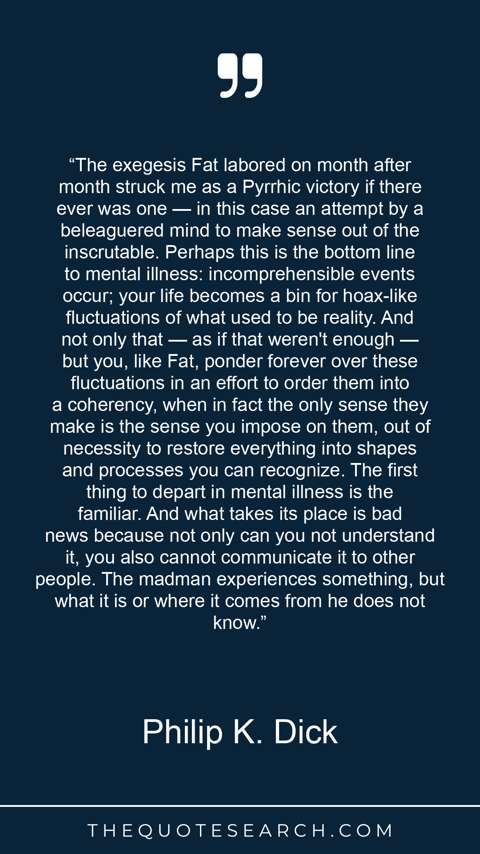 ”

“The exegesis Fat labored on month after month struck me as a Pyrrhic victory if there ever was one — in this case an attempt by a beleaguered mind to make sense out of the inscrutable. Perhaps this is the bottom line to mental illness: incomprehensible events occur; your life becomes a bin for hoax-like fluctuations of what used to be reality. And not only that — as if that weren't enough — but you, like Fat, ponder forever over these fluctuations in an effort to order them into a coherency, when in fact the only sense they make is the sense you impose on them, out of necessity to restore everything into shapes and processes you can recognize. The first thing to depart in mental illness is the familiar. And what takes its place is bad news because not only can you not understand it, you also cannot communicate it to other people. The madman experiences something, but what it is or where it comes from he does not know.”

Philip K. Dick

THEQUOTESEARCH.COM